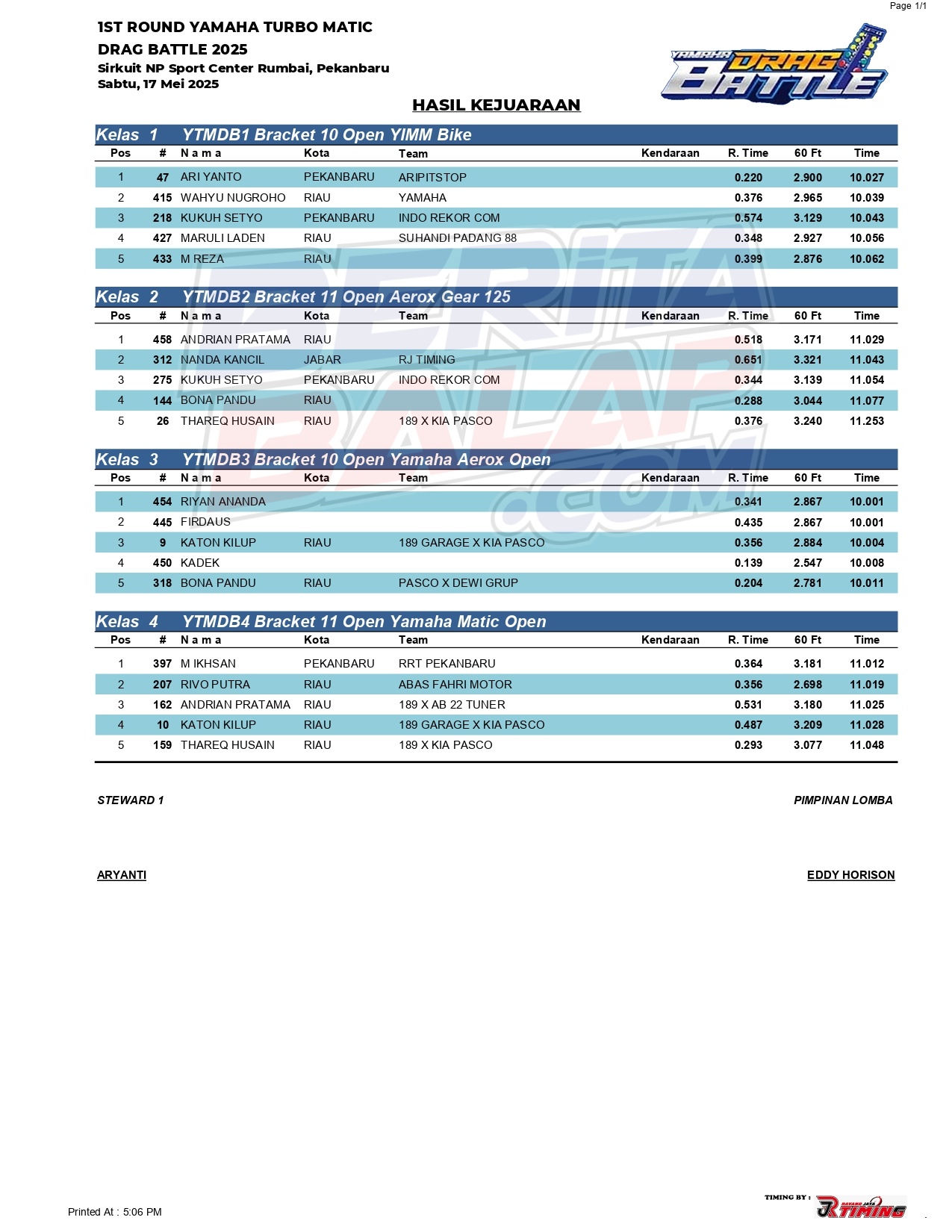 Page 1/1

1ST ROUND YAMAHA TURBO MATIC
DRAG BATTLE 2025
Sirkuit NP Sport Center Rumbai, Pekanbaru
Sabtu, 17 Mei 2025

YAMAHA DRAG BATTLE

HASIL KEJUARAAN

Kelas 1 YTMDB1 Bracket 10 Open YIMM Bike

| Pos | # | N a m a | Kota | Team | Kendaraan | R. Time | 60 Ft | Time |
|---|---|---|---|---|---|---|---|---|
| 1 | 47 | ARI YANTO | PEKANBARU | ARIPITSTOP | | 0.220 | 2.900 | 10.027 |
| 2 | 415 | WAHYU NUGROHO | RIAU | YAMAHA | | 0.376 | 2.965 | 10.039 |
| 3 | 218 | KUKUH SETYO | PEKANBARU | INDO REKOR COM | | 0.574 | 3.129 | 10.043 |
| 4 | 427 | MARULI LADEN | RIAU | SUHANDI PADANG 88 | | 0.348 | 2.927 | 10.056 |
| 5 | 433 | M REZA | RIAU | | | 0.399 | 2.876 | 10.062 |

Kelas 2 YTMDB2 Bracket 11 Open Aerox Gear 125

| Pos | # | N a m a | Kota | Team | Kendaraan | R. Time | 60 Ft | Time |
|---|---|---|---|---|---|---|---|---|
| 1 | 458 | ANDRIAN PRATAMA | RIAU | | | 0.518 | 3.171 | 11.029 |
| 2 | 312 | NANDA KANCIL | JABAR | RJ TIMING | | 0.651 | 3.321 | 11.043 |
| 3 | 275 | KUKUH SETYO | PEKANBARU | INDO REKOR COM | | 0.344 | 3.139 | 11.054 |
| 4 | 144 | BONA PANDU | RIAU | | | 0.288 | 3.044 | 11.077 |
| 5 | 26 | THAREQ HUSAIN | RIAU | 189 X KIA PASCO | | 0.376 | 3.240 | 11.253 |

Kelas 3 YTMDB3 Bracket 10 Open Yamaha Aerox Open

| Pos | # | N a m a | Kota | Team | Kendaraan | R. Time | 60 Ft | Time |
|---|---|---|---|---|---|---|---|---|
| 1 | 454 | RIYAN ANANDA | | | | 0.341 | 2.867 | 10.001 |
| 2 | 445 | FIRDAUS | | | | 0.435 | 2.867 | 10.001 |
| 3 | 9 | KATON KILUP | RIAU | 189 GARAGE X KIA PASCO | | 0.356 | 2.884 | 10.004 |
| 4 | 450 | KADEK | | | | 0.139 | 2.547 | 10.008 |
| 5 | 318 | BONA PANDU | RIAU | PASCO X DEWI GRUP | | 0.204 | 2.781 | 10.011 |

Kelas 4 YTMDB4 Bracket 11 Open Yamaha Matic Open

| Pos | # | N a m a | Kota | Team | Kendaraan | R. Time | 60 Ft | Time |
|---|---|---|---|---|---|---|---|---|
| 1 | 397 | M IKHSAN | PEKANBARU | RRT PEKANBARU | | 0.364 | 3.181 | 11.012 |
| 2 | 207 | RIVO PUTRA | RIAU | ABAS FAHRI MOTOR | | 0.356 | 2.698 | 11.019 |
| 3 | 162 | ANDRIAN PRATAMA | RIAU | 189 X AB 22 TUNER | | 0.531 | 3.180 | 11.025 |
| 4 | 10 | KATON KILUP | RIAU | 189 GARAGE X KIA PASCO | | 0.487 | 3.209 | 11.028 |
| 5 | 159 | THAREQ HUSAIN | RIAU | 189 X KIA PASCO | | 0.293 | 3.077 | 11.048 |

STEWARD 1

PIMPINAN LOMBA

ARYANTI

EDDY HORISON

BERITA BALAP .COM

Printed At : 5:06 PM

TIMING BY : JR TIMING